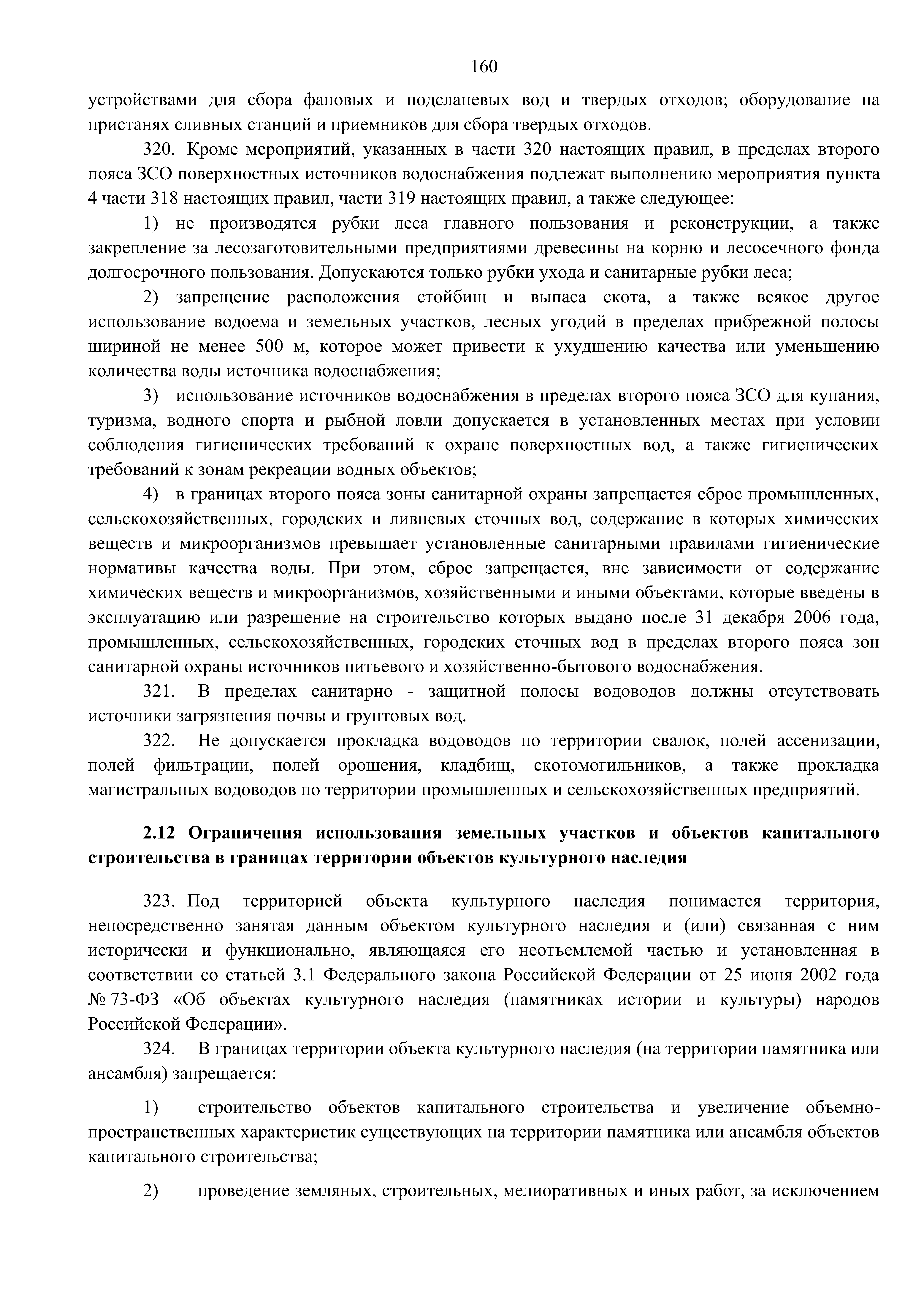 160

устройствами для сбора фановых и подсланевых вод и твердых отходов; оборудование на пристанях сливных станций и приемников для сбора твердых отходов.

320. Кроме мероприятий, указанных в части 320 настоящих правил, в пределах второго пояса ЗСО поверхностных источников водоснабжения подлежат выполнению мероприятия пункта 4 части 318 настоящих правил, части 319 настоящих правил, а также следующее:

1) не производятся рубки леса главного пользования и реконструкции, а также закрепление за лесозаготовительными предприятиями древесины на корню и лесосечного фонда долгосрочного пользования. Допускаются только рубки ухода и санитарные рубки леса;

2) запрещение расположения стойбищ и выпаса скота, а также всякое другое использование водоема и земельных участков, лесных угодий в пределах прибрежной полосы шириной не менее 500 м, которое может привести к ухудшению качества или уменьшению количества воды источника водоснабжения;

3) использование источников водоснабжения в пределах второго пояса ЗСО для купания, туризма, водного спорта и рыбной ловли допускается в установленных местах при условии соблюдения гигиенических требований к охране поверхностных вод, а также гигиенических требований к зонам рекреации водных объектов;

4) в границах второго пояса зоны санитарной охраны запрещается сброс промышленных, сельскохозяйственных, городских и ливневых сточных вод, содержание в которых химических веществ и микроорганизмов превышает установленные санитарными правилами гигиенические нормативы качества воды. При этом, сброс запрещается, вне зависимости от содержание химических веществ и микроорганизмов, хозяйственными и иными объектами, которые введены в эксплуатацию или разрешение на строительство которых выдано после 31 декабря 2006 года, промышленных, сельскохозяйственных, городских сточных вод в пределах второго пояса зон санитарной охраны источников питьевого и хозяйственно-бытового водоснабжения.

321. В пределах санитарно - защитной полосы водоводов должны отсутствовать источники загрязнения почвы и грунтовых вод.

322. Не допускается прокладка водоводов по территории свалок, полей ассенизации, полей фильтрации, полей орошения, кладбищ, скотомогильников, а также прокладка магистральных водоводов по территории промышленных и сельскохозяйственных предприятий.

2.12 Ограничения использования земельных участков и объектов капитального строительства в границах территории объектов культурного наследия

323. Под территорией объекта культурного наследия понимается территория, непосредственно занятая данным объектом культурного наследия и (или) связанная с ним исторически и функционально, являющаяся его неотъемлемой частью и установленная в соответствии со статьей 3.1 Федерального закона Российской Федерации от 25 июня 2002 года № 73-ФЗ «Об объектах культурного наследия (памятниках истории и культуры) народов Российской Федерации».

324. В границах территории объекта культурного наследия (на территории памятника или ансамбля) запрещается:

1) строительство объектов капитального строительства и увеличение объемно-пространственных характеристик существующих на территории памятника или ансамбля объектов капитального строительства;

2) проведение земляных, строительных, мелиоративных и иных работ, за исключением